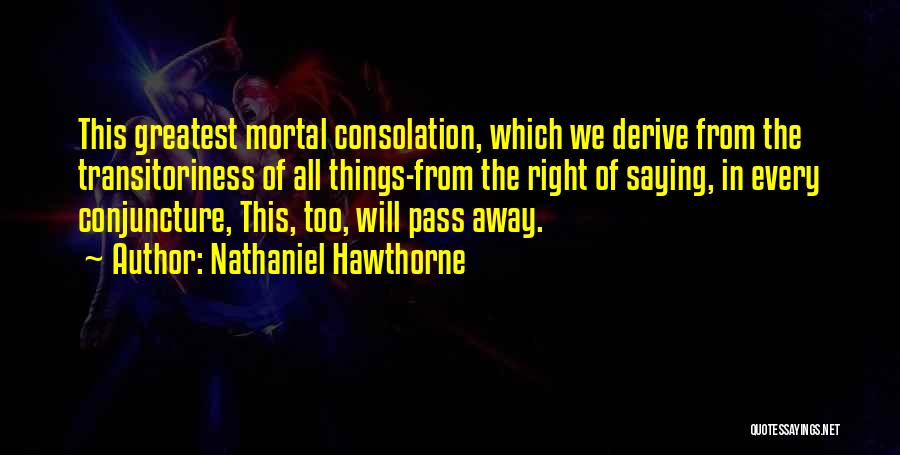 This greatest mortal consolation, which we derive from the transitoriness of all things-from the right of saying, in every conjuncture, This, too, will pass away.
— Author: Nathaniel Hawthorne

QUOTESSAYINGS.NET